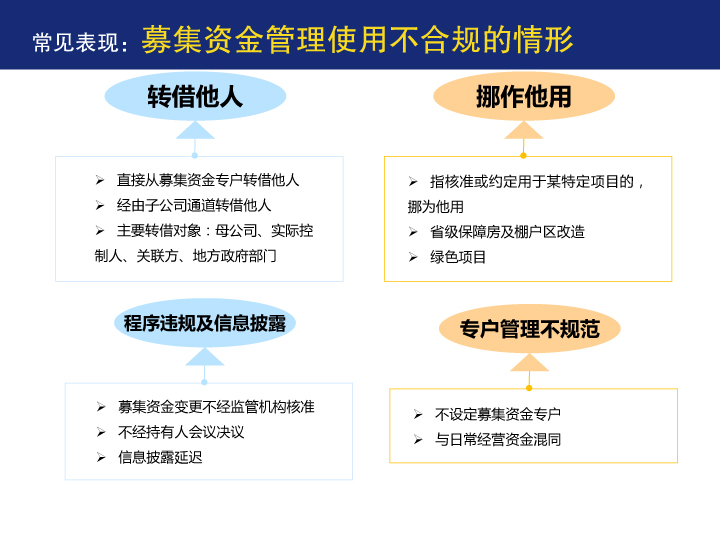 常见表现：募集资金管理使用不合规的情形

转借他人

➢ 直接从募集资金专户转借他人
➢ 经由子公司通道转借他人
➢ 主要转借对象：母公司、实际控制人、关联方、地方政府部门

挪作他用

➢ 指核准或约定用于某特定项目的，挪为他用
➢ 省级保障房及棚户区改造
➢ 绿色项目

程序违规及信息披露

➢ 募集资金变更不经监管机构核准
➢ 不经持有人会议决议
➢ 信息披露延迟

专户管理不规范

➢ 不设定募集资金专户
➢ 与日常经营资金混同